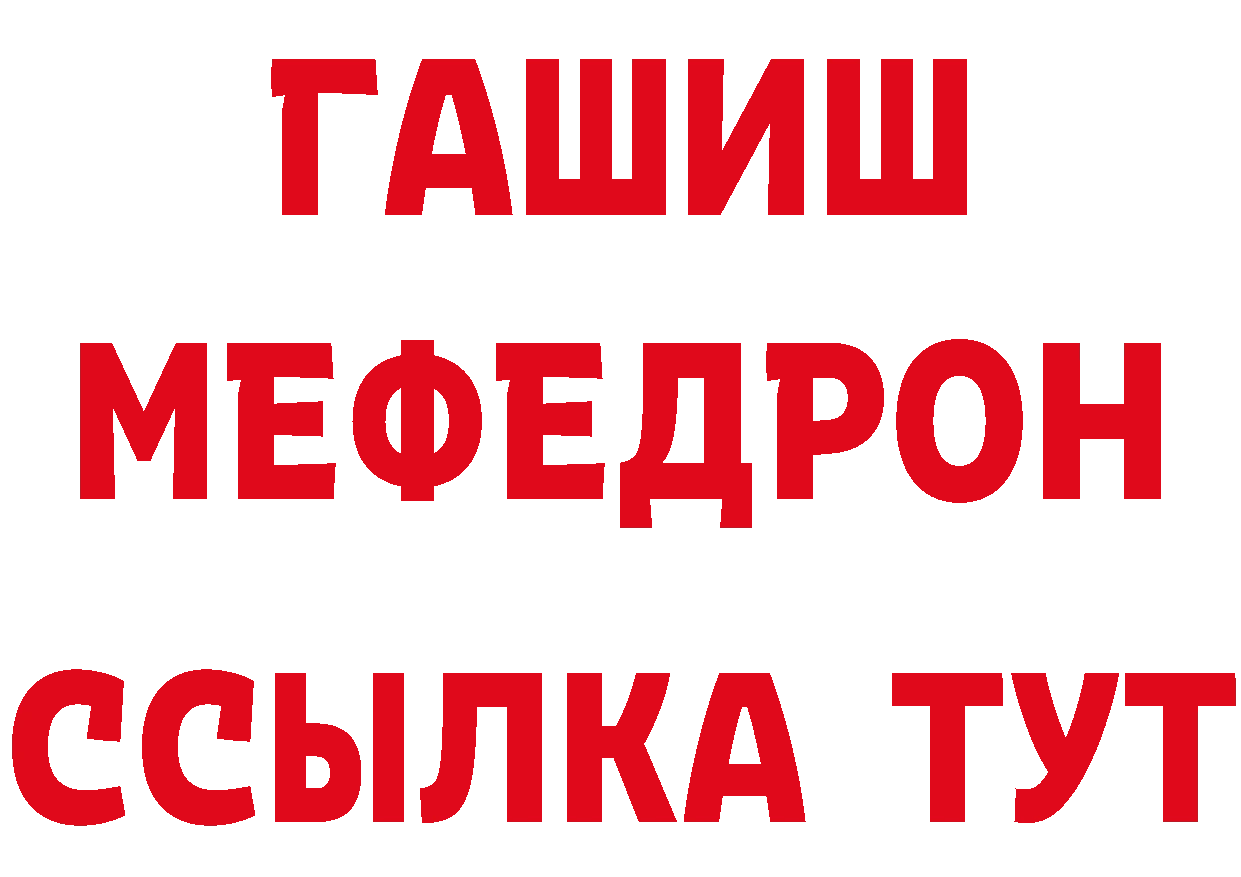 ГАШИШ
МЕФЕДРОН
ССЫЛКА ТУТ